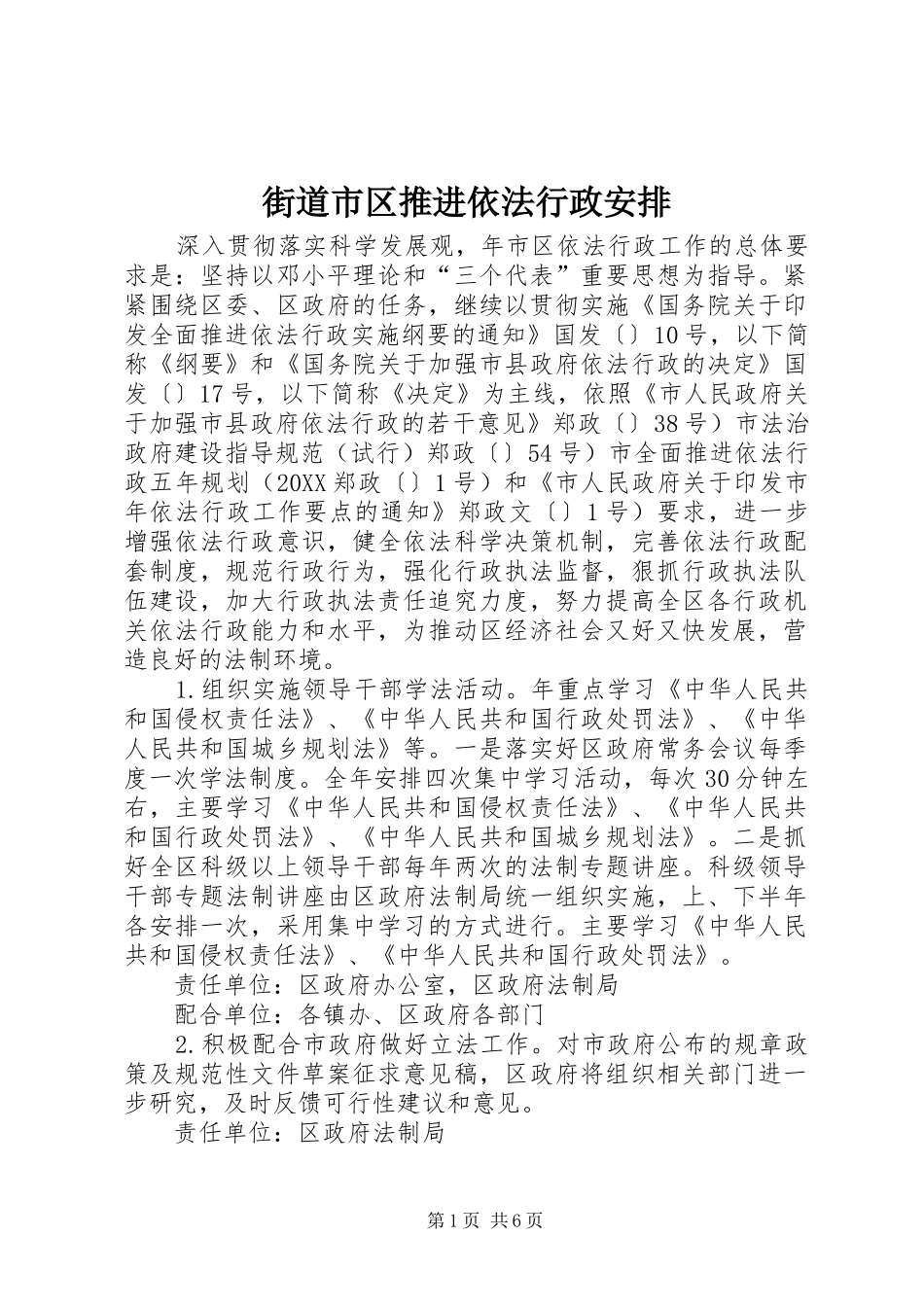 街道市区推进依法行政安排

深入贯彻落实科学发展观，年市区依法行政工作的总体要求是：坚持以邓小平理论和“三个代表”重要思想为指导。紧紧围绕区委、区政府的任务，继续以贯彻实施《国务院关于印发全面推进依法行政实施纲要的通知》国发〔〕10号，以下简称《纲要》和《国务院关于加强市县政府依法行政的决定》国发〔〕17号，以下简称《决定》为主线，依照《市人民政府关于加强市县政府依法行政的若干意见》郑政〔〕38号）市法治政府建设指导规范（试行）郑政〔〕54号）市全面推进依法行政五年规划（20XX郑政〔〕1号）和《市人民政府关于印发市年依法行政工作要点的通知》郑政文〔〕1号）要求，进一步增强依法行政意识，健全依法科学决策机制，完善依法行政配套制度，规范行政行为，强化行政执法监督，狠抓行政执法队伍建设，加大行政执法责任追究力度，努力提高全区各行政机关依法行政能力和水平，为推动区经济社会又好又快发展，营造良好的法制环境。

1.组织实施领导干部学法活动。年重点学习《中华人民共和国侵权责任法》、《中华人民共和国行政处罚法》、《中华人民共和国城乡规划法》等。一是落实好区政府常务会议每季度一次学法制度。全年安排四次集中学习活动，每次30分钟左右，主要学习《中华人民共和国侵权责任法》、《中华人民共和国行政处罚法》、《中华人民共和国城乡规划法》。二是抓好全区科级以上领导干部每年两次的法制专题讲座。科级领导干部专题法制讲座由区政府法制局统一组织实施，上、下半年各安排一次，采用集中学习的方式进行。主要学习《中华人民共和国侵权责任法》、《中华人民共和国行政处罚法》。

责任单位：区政府办公室，区政府法制局

配合单位：各镇办、区政府各部门

2.积极配合市政府做好立法工作。对市政府公布的规章政策及规范性文件草案征求意见稿，区政府将组织相关部门进一步研究，及时反馈可行性建议和意见。

责任单位：区政府法制局

第1页 共6页